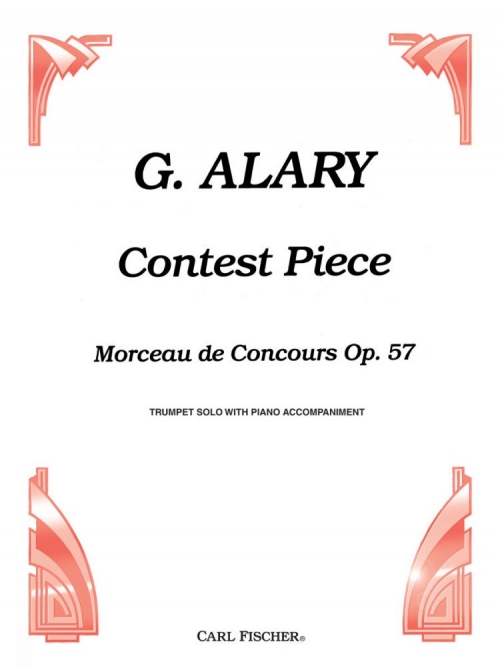 G. ALARY

Contest Piece

Morceau de Concours Op. 57

TRUMPET SOLO WITH PIANO ACCOMPANIMENT

CARL FISCHER®